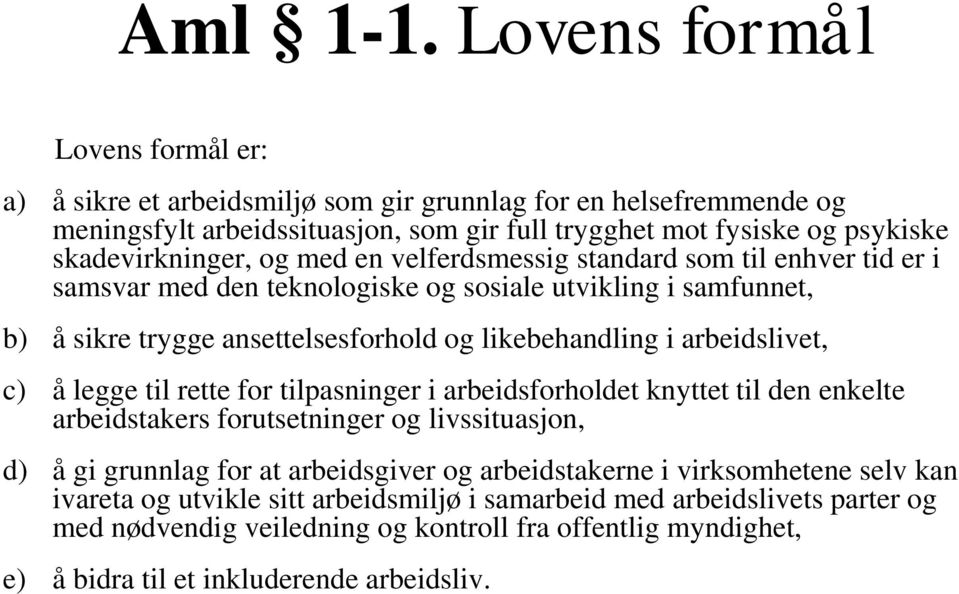 Aml § 1-1. Lovens formål

Lovens formål er:

a) å sikre et arbeidsmiljø som gir grunnlag for en helsefremmende og meningsfylt arbeidssituasjon, som gir full trygghet mot fysiske og psykiske skadevirkninger, og med en velferdsmessig standard som til enhver tid er i samsvar med den teknologiske og sosiale utvikling i samfunnet,

b) å sikre trygge ansettelsesforhold og likebehandling i arbeidslivet,

c) å legge til rette for tilpasninger i arbeidsforholdet knyttet til den enkelte arbeidstakers forutsetninger og livssituasjon,

d) å gi grunnlag for at arbeidsgiver og arbeidstakerne i virksomhetene selv kan ivareta og utvikle sitt arbeidsmiljø i samarbeid med arbeidslivets parter og med nødvendig veiledning og kontroll fra offentlig myndighet,

e) å bidra til et inkluderende arbeidsliv.